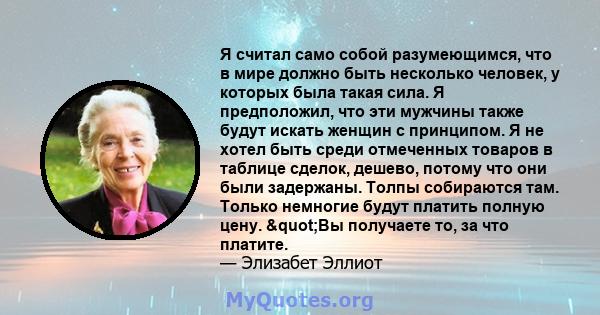 Я считал само собой разумеющимся, что в мире должно быть несколько человек, у которых была такая сила. Я предположил, что эти мужчины также будут искать женщин с принципом. Я не хотел быть среди отмеченных товаров в таблице сделок, дешево, потому что они были задержаны. Толпы собираются там. Только немногие будут платить полную цену. &quot;Вы получаете то, за что платите.
— Элизабет Эллиот

MyQuotes.org